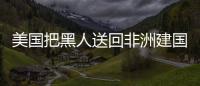 美国把黑人送回非洲建国